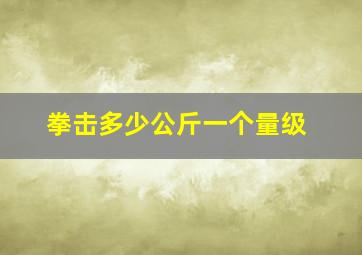 拳击多少公斤一个量级